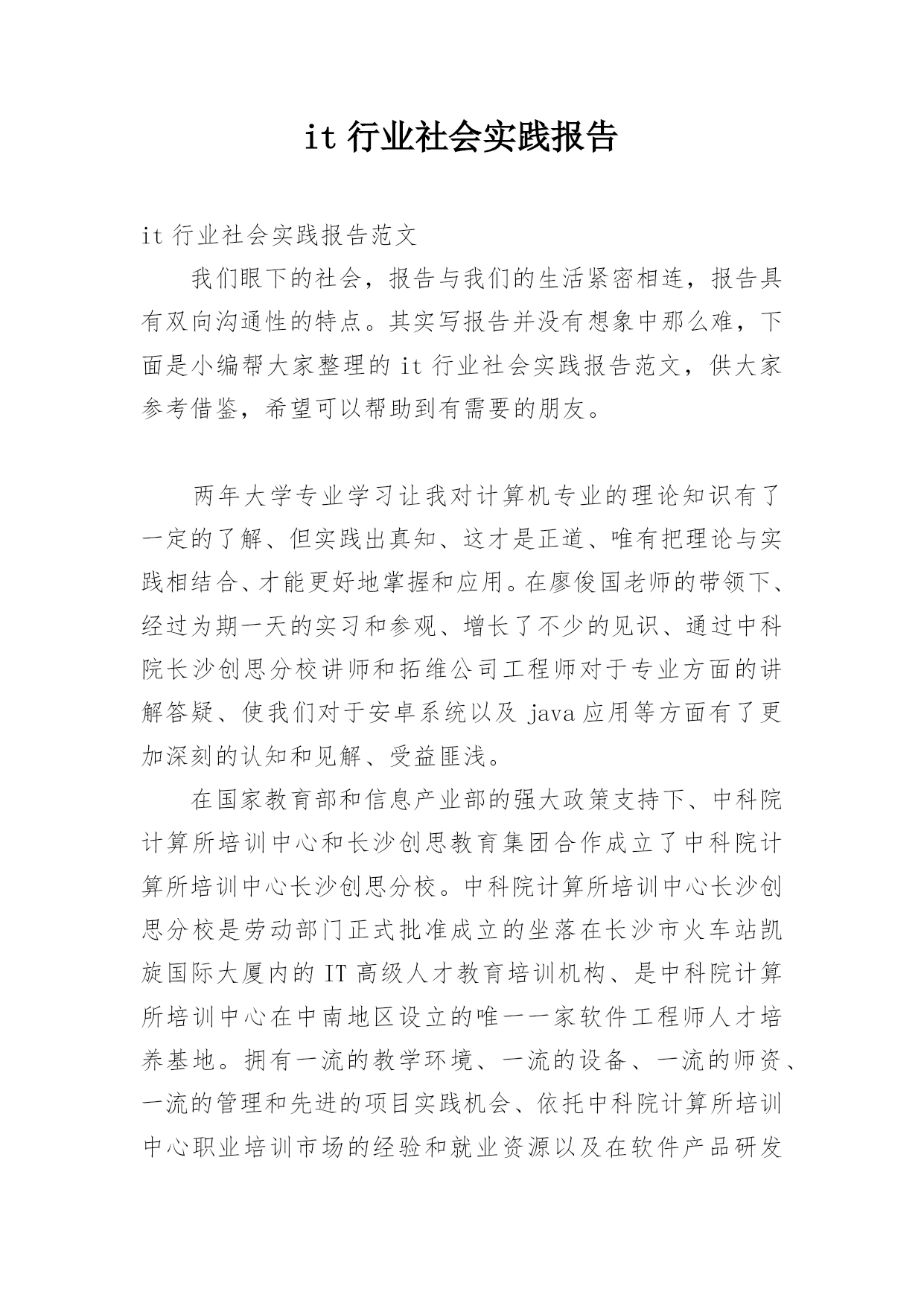 it 行业社会实践报告

it 行业社会实践报告范文

我们眼下的社会，报告与我们的生活紧密相连，报告具有双向沟通性的特点。其实写报告并没有想象中那么难，下面是小编帮大家整理的 it 行业社会实践报告范文，供大家参考借鉴，希望可以帮助到有需要的朋友。

两年大学专业学习让我对计算机专业的理论知识有了一定的了解、但实践出真知、这才是正道、唯有把理论与实践相结合、才能更好地掌握和应用。在廖俊国老师的带领下、经过为期一天的实习和参观、增长了不少的见识、通过中科院长沙创思分校讲师和拓维公司工程师对于专业方面的讲解答疑、使我们对于安卓系统以及 java 应用等方面有了更加深刻的认知和见解、受益匪浅。

在国家教育部和信息产业部的强大政策支持下、中科院计算所培训中心和长沙创思教育集团合作成立了中科院计算所培训中心长沙创思分校。中科院计算所培训中心长沙创思分校是劳动部门正式批准成立的坐落在长沙市火车站凯旋国际大厦内的 IT 高级人才教育培训机构、是中科院计算所培训中心在中南地区设立的唯一一家软件工程师人才培养基地。拥有一流的教学环境、一流的设备、一流的师资、一流的管理和先进的项目实践机会、依托中科院计算所培训中心职业培训市场的经验和就业资源以及在软件产品研发